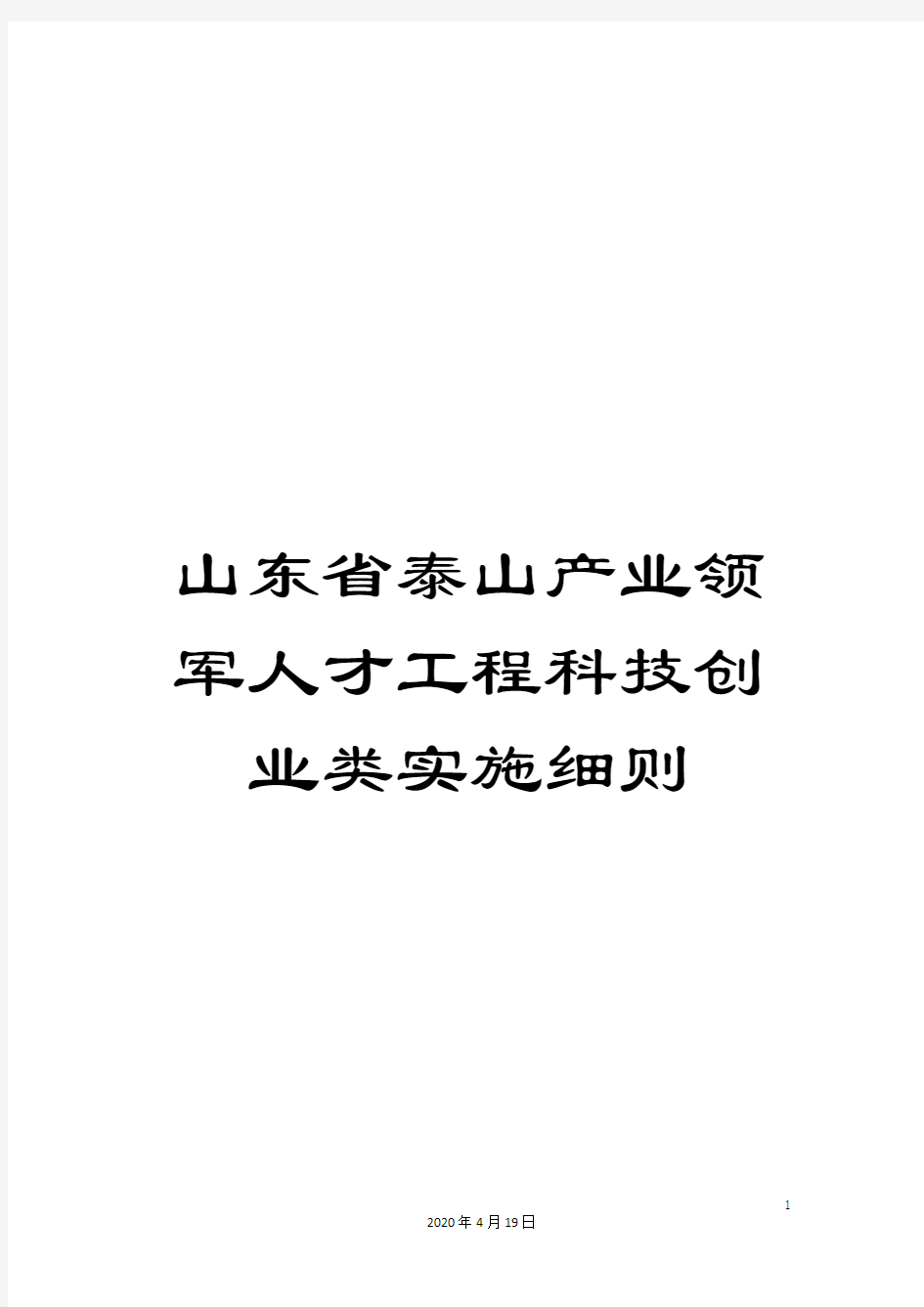 山东省泰山产业领军人才工程科技创业类实施细则

1

2020年4月19日